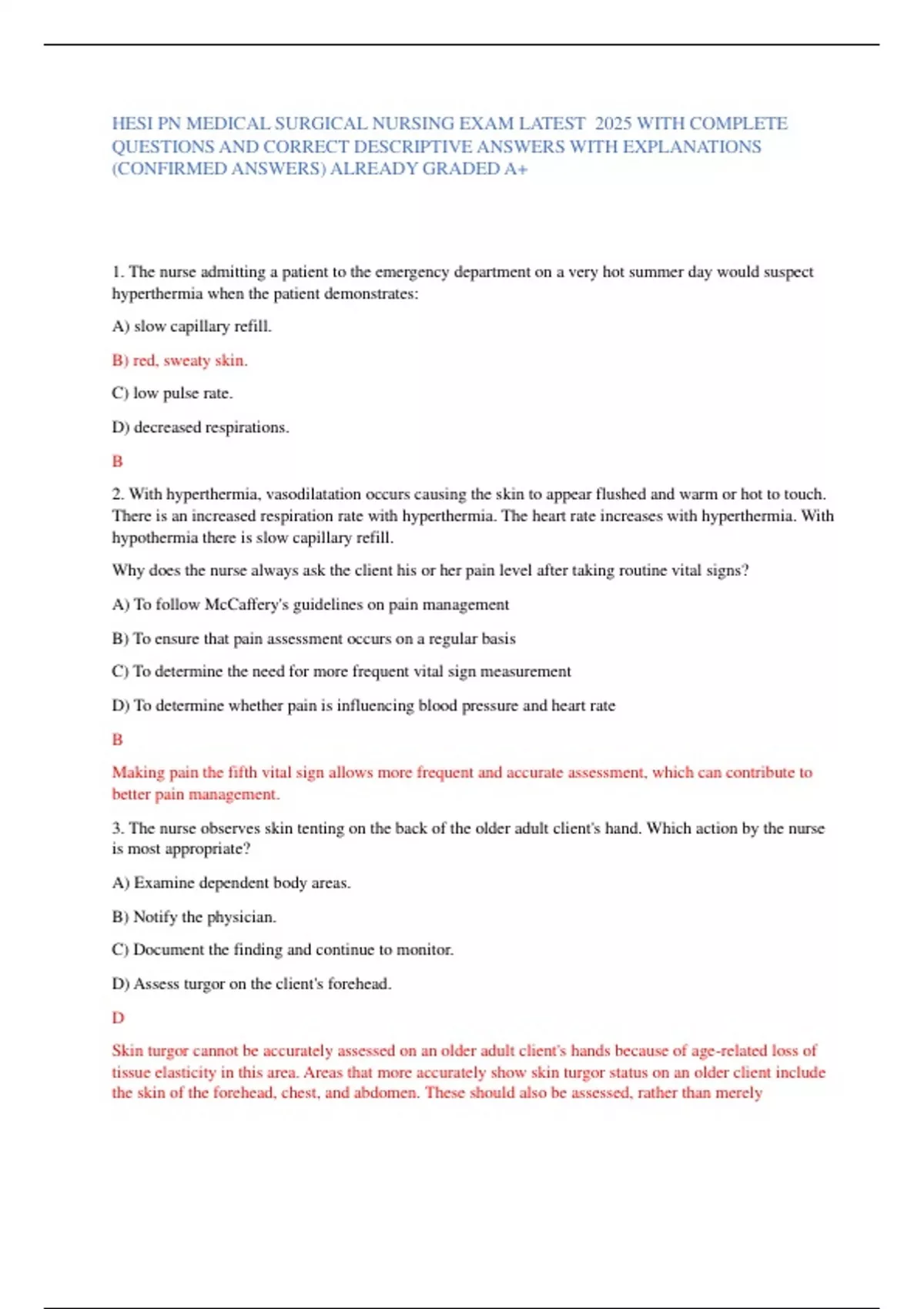 HESI PN MEDICAL SURGICAL NURSING EXAM LATEST 2025 WITH COMPLETE QUESTIONS AND CORRECT DESCRIPTIVE ANSWERS WITH EXPLANATIONS (CONFIRMED ANSWERS) ALREADY GRADED A+

1. The nurse admitting a patient to the emergency department on a very hot summer day would suspect hyperthermia when the patient demonstrates:

A) slow capillary refill.

B) red, sweaty skin.

C) low pulse rate.

D) decreased respirations.

B

2. With hyperthermia, vasodilatation occurs causing the skin to appear flushed and warm or hot to touch. There is an increased respiration rate with hyperthermia. The heart rate increases with hyperthermia. With hypothermia there is slow capillary refill.

Why does the nurse always ask the client his or her pain level after taking routine vital signs?

A) To follow McCaffery's guidelines on pain management

B) To ensure that pain assessment occurs on a regular basis

C) To determine the need for more frequent vital sign measurement

D) To determine whether pain is influencing blood pressure and heart rate

B

Making pain the fifth vital sign allows more frequent and accurate assessment, which can contribute to better pain management.

3. The nurse observes skin tenting on the back of the older adult client's hand. Which action by the nurse is most appropriate?

A) Examine dependent body areas.

B) Notify the physician.

C) Document the finding and continue to monitor.

D) Assess turgor on the client's forehead.

D

Skin turgor cannot be accurately assessed on an older adult client's hands because of age-related loss of tissue elasticity in this area. Areas that more accurately show skin turgor status on an older client include the skin of the forehead, chest, and abdomen. These should also be assessed, rather than merely